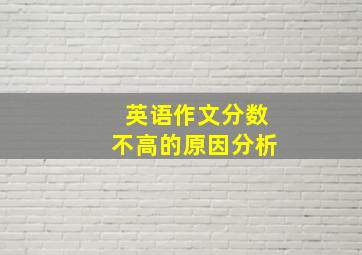 英语作文分数
不高的原因分析